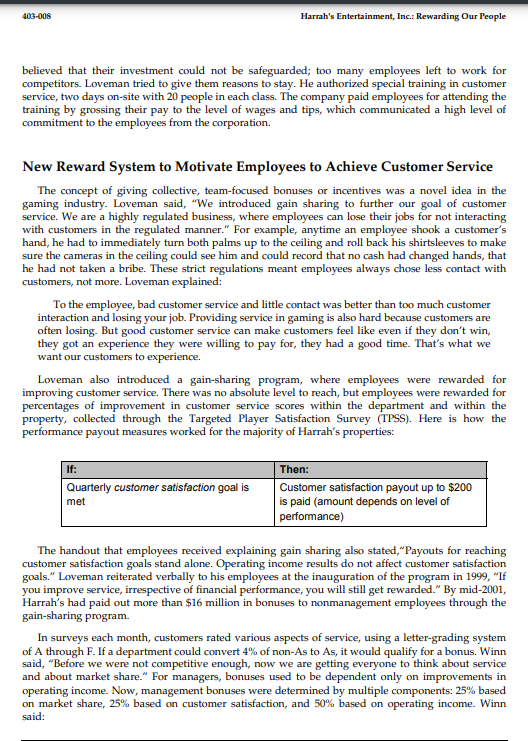 403-008 Harrah's Entertainment, Inc.: Rewarding Our People

believed that their investment could not be safeguarded; too many employees left to work for competitors. Loveman tried to give them reasons to stay. He authorized special training in customer service, two days on-site with 20 people in each class. The company paid employees for attending the training by grossing their pay to the level of wages and tips, which communicated a high level of commitment to the employees from the corporation.

New Reward System to Motivate Employees to Achieve Customer Service

The concept of giving collective, team-focused bonuses or incentives was a novel idea in the gaming industry. Loveman said, "We introduced gain sharing to further our goal of customer service. We are a highly regulated business, where employees can lose their jobs for not interacting with customers in the regulated manner." For example, anytime an employee shook a customer's hand, he had to immediately turn both palms up to the ceiling and roll back his shirtsleeves to make sure the cameras in the ceiling could see him and could record that no cash had changed hands, that he had not taken a bribe. These strict regulations meant employees always chose less contact with customers, not more. Loveman explained:

To the employee, bad customer service and little contact was better than too much customer interaction and losing your job. Providing service in gaming is also hard because customers are often losing. But good customer service can make customers feel like even if they don't win, they got an experience they were willing to pay for, they had a good time. That's what we want our customers to experience.

Loveman also introduced a gain-sharing program, where employees were rewarded for improving customer service. There was no absolute level to reach, but employees were rewarded for percentages of improvement in customer service scores within the department and within the property, collected through the Targeted Player Satisfaction Survey (TPSS). Here is how the performance payout measures worked for the majority of Harrah's properties:

| If: | Then: |
|---|---|
| Quarterly customer satisfaction goal is met | Customer satisfaction payout up to $200 is paid (amount depends on level of performance) |

The handout that employees received explaining gain sharing also stated,"Payouts for reaching customer satisfaction goals stand alone. Operating income results do not affect customer satisfaction goals." Loveman reiterated verbally to his employees at the inauguration of the program in 1999, "If you improve service, irrespective of financial performance, you will still get rewarded." By mid-2001, Harrah's had paid out more than $16 million in bonuses to nonmanagement employees through the gain-sharing program.

In surveys each month, customers rated various aspects of service, using a letter-grading system of A through F. If a department could convert 4% of non-As to As, it would qualify for a bonus. Winn said, "Before we were not competitive enough, now we are getting everyone to think about service and about market share." For managers, bonuses used to be dependent only on improvements in operating income. Now, management bonuses were determined by multiple components: 25% based on market share, 25% based on customer satisfaction, and 50% based on operating income. Winn said: